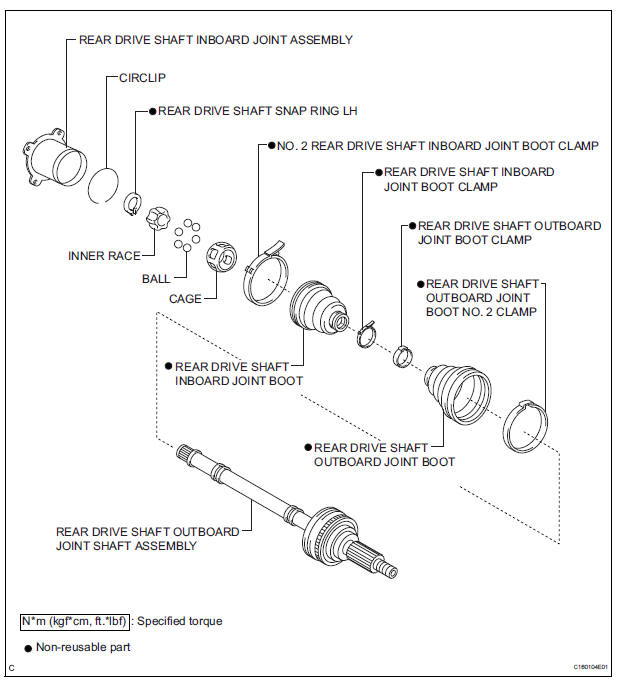 REAR DRIVE SHAFT INBOARD JOINT ASSEMBLY

CIRCLIP

● REAR DRIVE SHAFT SNAP RING LH

● NO. 2 REAR DRIVE SHAFT INBOARD JOINT BOOT CLAMP

● REAR DRIVE SHAFT INBOARD JOINT BOOT CLAMP

● REAR DRIVE SHAFT OUTBOARD JOINT BOOT CLAMP

● REAR DRIVE SHAFT OUTBOARD JOINT BOOT NO. 2 CLAMP

INNER RACE

BALL

CAGE

● REAR DRIVE SHAFT INBOARD JOINT BOOT

● REAR DRIVE SHAFT OUTBOARD JOINT BOOT

REAR DRIVE SHAFT OUTBOARD JOINT SHAFT ASSEMBLY

N*m (kgf*cm, ft.*lbf) : Specified torque

● Non-reusable part

C

C160104E01